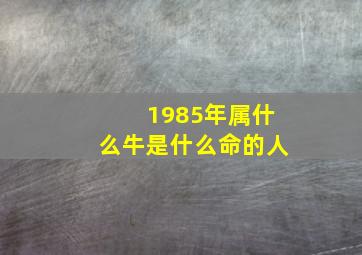 1985年属什么牛是什么命的人